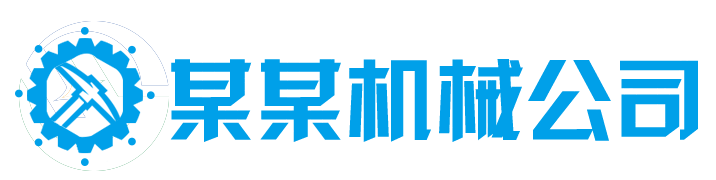 某某机械公司